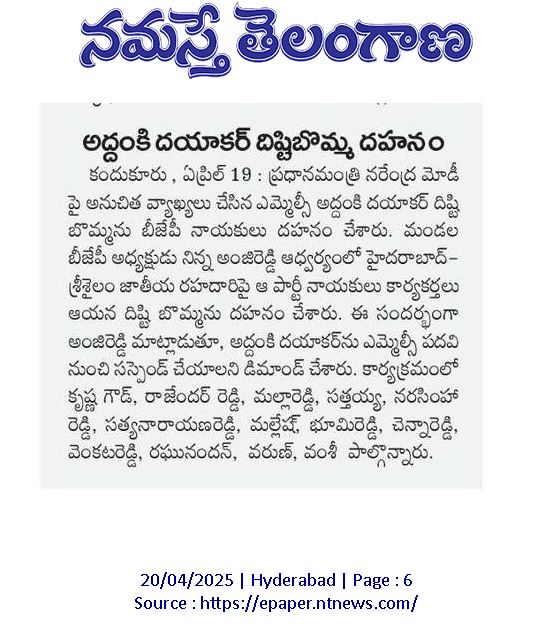 నమస్తే తెలంగాణ

అద్దంకి దయాకర్ దిష్టిబొమ్మ దహనం

కందుకూరు , ఏప్రిల్ 19 : ప్రధానమంత్రి నరేంద్ర మోడీ పై అనుచిత వ్యాఖ్యలు చేసిన ఎమ్మెల్సీ అద్దంకి దయాకర్ దిష్టి బొమ్మను బీజేపీ నాయకులు దహనం చేశారు. మండల బీజేపీ అధ్యక్షుడు నిన్న అంజిరెడ్డి ఆధ్వర్యంలో హైదరాబాద్-శ్రీశైలం జాతీయ రహదారిపై ఆ పార్టీ నాయకులు కార్యకర్తలు ఆయన దిష్టి బొమ్మను దహనం చేశారు. ఈ సందర్భంగా అంజిరెడ్డి మాట్లాడుతూ, అద్దంకి దయాకర్‌ను ఎమ్మెల్సీ పదవి నుంచి సస్పెండ్ చేయాలని డిమాండ్ చేశారు. కార్యక్రమంలో కృష్ణ గౌడ్, రాజేందర్ రెడ్డి, మల్లారెడ్డి, సత్తయ్య, నరసింహా రెడ్డి, సత్యనారాయణరెడ్డి, మల్లేష్, భూమిరెడ్డి, చెన్నారెడ్డి, వెంకటరెడ్డి, రఘునందన్, వరుణ్, వంశీ పాల్గొన్నారు.

20/04/2025 | Hyderabad | Page : 6
Source : https://epaper.ntnews.com/